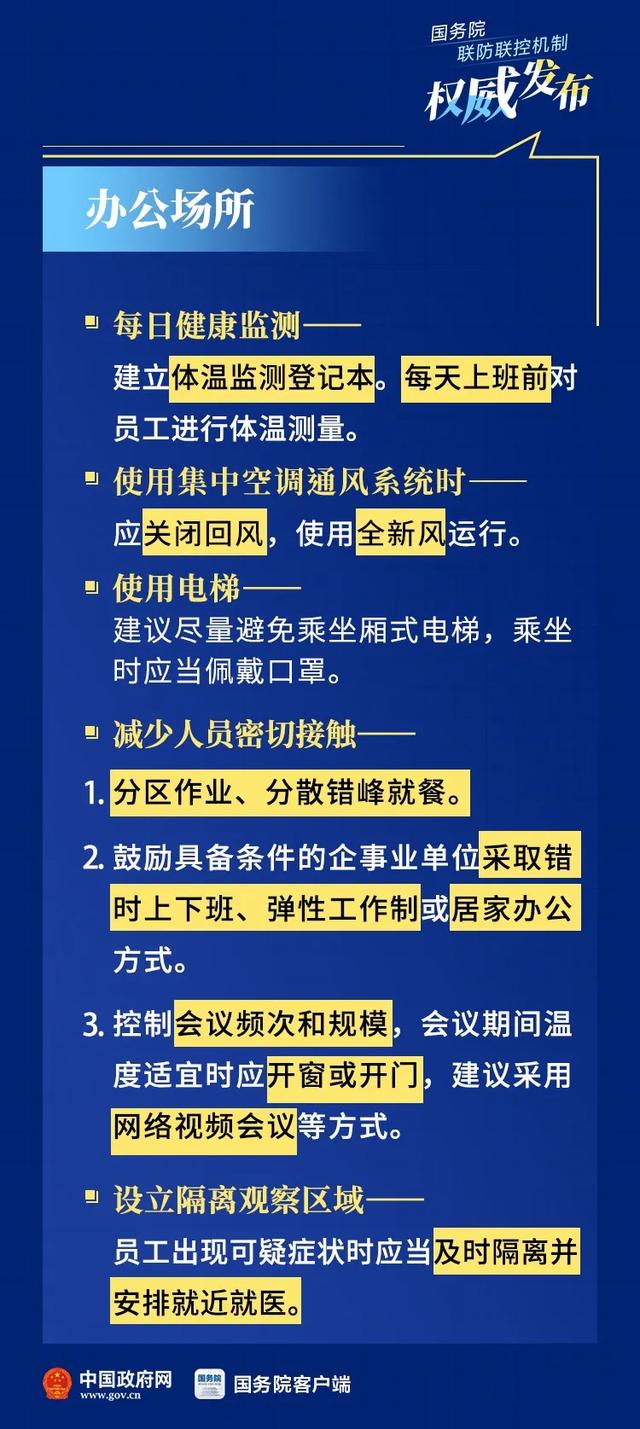 国务院
联防联控机制
权威发布

办公场所

每日健康监测——
建立体温监测登记本。每天上班前对员工进行体温测量。

使用集中空调通风系统时——
应关闭回风，使用全新风运行。

使用电梯——
建议尽量避免乘坐厢式电梯，乘坐时应当佩戴口罩。

减少人员密切接触——

1. 分区作业、分散错峰就餐。

2. 鼓励具备条件的企事业单位采取错时上下班、弹性工作制或居家办公方式。

3. 控制会议频次和规模，会议期间温度适宜时应开窗或开门，建议采用网络视频会议等方式。

设立隔离观察区域——
员工出现可疑症状时应当及时隔离并安排就近就医。

中国政府网
www.gov.cn
国务院
国务院客户端